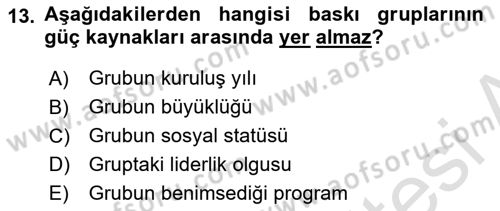 13. Aşağıdakilerden hangisi baskı gruplarının güç kaynakları arasında yer almaz?

A) Grubun kuruluş yılı
B) Grubun büyüklüğü
C) Grubun sosyal statüsü
D) Gruptaki liderlik olgusu
E) Grubun benimsediği program

www.aofsoru.com www.aofsoru.com www.aofsoru.com